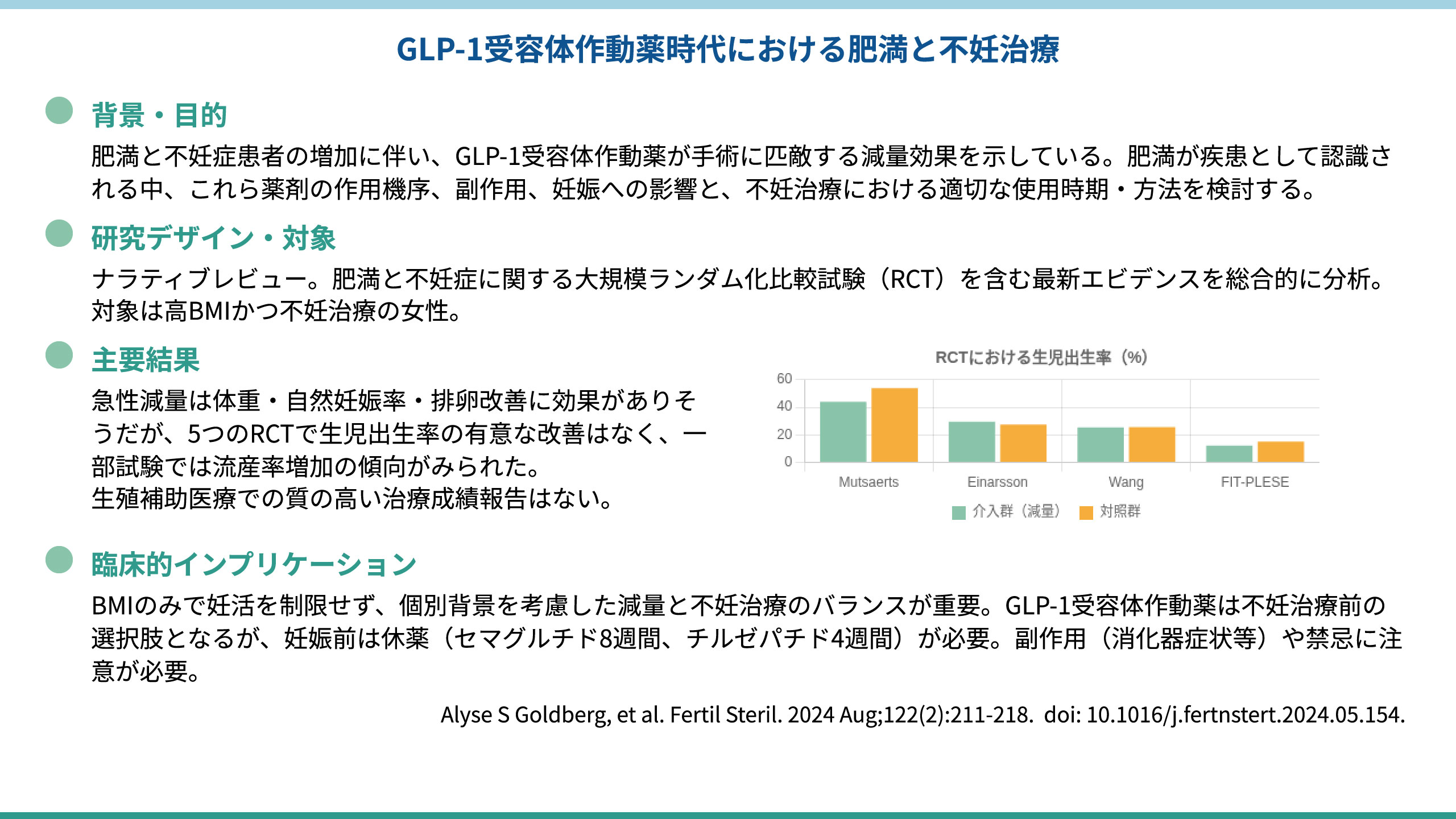 GLP-1受容体作動薬時代における肥満と不妊治療

背景・目的

肥満と不妊症患者の増加に伴い、GLP-1受容体作動薬が手術に匹敵する減量効果を示している。肥満が疾患として認識される中、これら薬剤の作用機序、副作用、妊娠への影響と、不妊治療における適切な使用時期・方法を検討する。

研究デザイン・対象

ナラティブレビュー。肥満と不妊症に関する大規模ランダム化比較試験（RCT）を含む最新エビデンスを総合的に分析。対象は高BMIかつ不妊治療の女性。

主要結果

急性減量は体重・自然妊娠率・排卵改善に効果がありそうだが、5つのRCTで生児出生率の有意な改善はなく、一部試験では流産率増加の傾向がみられた。
生殖補助医療での質の高い治療成績報告はない。

RCTにおける生児出生率（%）
60
40
20
0
Mutsaerts
Einarsson
Wang
FIT-PLESE
介入群（減量） 対照群

臨床的インプリケーション

BMIのみで妊活を制限せず、個別背景を考慮した減量と不妊治療のバランスが重要。GLP-1受容体作動薬は不妊治療前の選択肢となるが、妊娠前は休薬（セマグルチド8週間、チルゼパチド4週間）が必要。副作用（消化器症状等）や禁忌に注意が必要。

Alyse S Goldberg, et al. Fertil Steril. 2024 Aug;122(2):211-218. doi: 10.1016/j.fertnstert.2024.05.154.